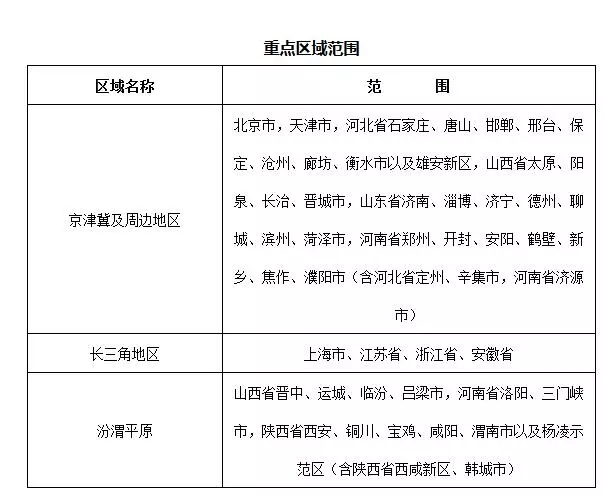 重点区域范围

| 区域名称 | 范　　围 |
|---|---|
| 京津冀及周边地区 | 北京市，天津市，河北省石家庄、唐山、邯郸、邢台、保定、沧州、廊坊、衡水市以及雄安新区，山西省太原、阳泉、长治、晋城市，山东省济南、淄博、济宁、德州、聊城、滨州、菏泽市，河南省郑州、开封、安阳、鹤壁、新乡、焦作、濮阳市（含河北省定州、辛集市，河南省济源市） |
| 长三角地区 | 上海市、江苏省、浙江省、安徽省 |
| 汾渭平原 | 山西省晋中、运城、临汾、吕梁市，河南省洛阳、三门峡市，陕西省西安、铜川、宝鸡、咸阳、渭南市以及杨凌示范区（含陕西省西咸新区、韩城市） |